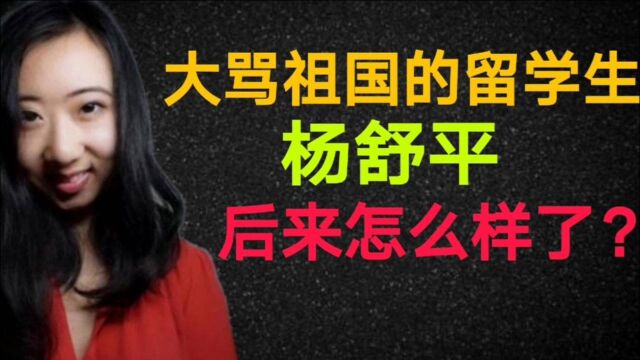 大骂祖国的留学生
杨舒平
后来怎么样了？